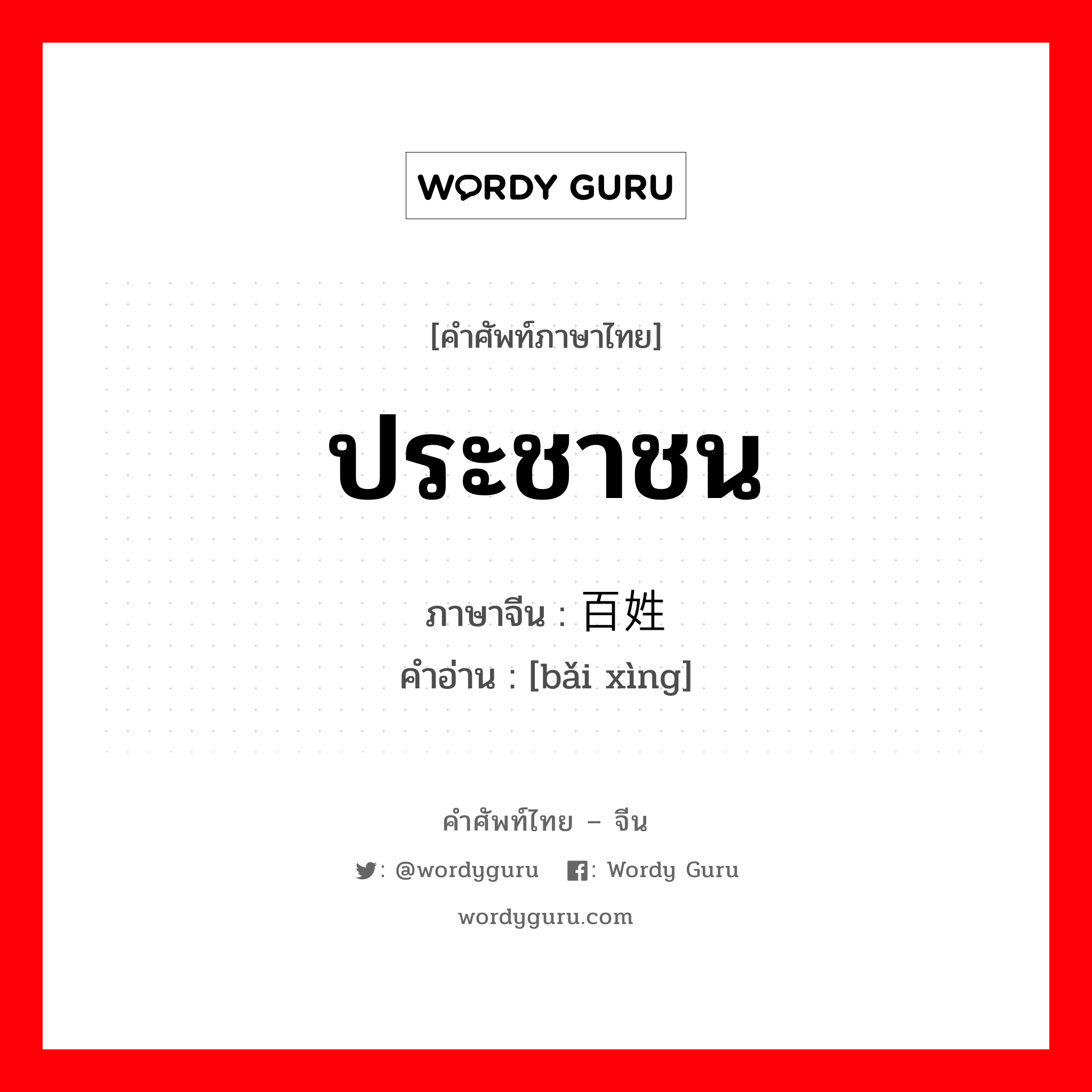 WORDY GURU

[คำศัพท์ภาษาไทย]

ประชาชน

ภาษาจีน : 百姓
คำอ่าน : [bǎi xìng]

คำศัพท์ไทย – จีน

: @wordyguru : Wordy Guru

wordyguru.com